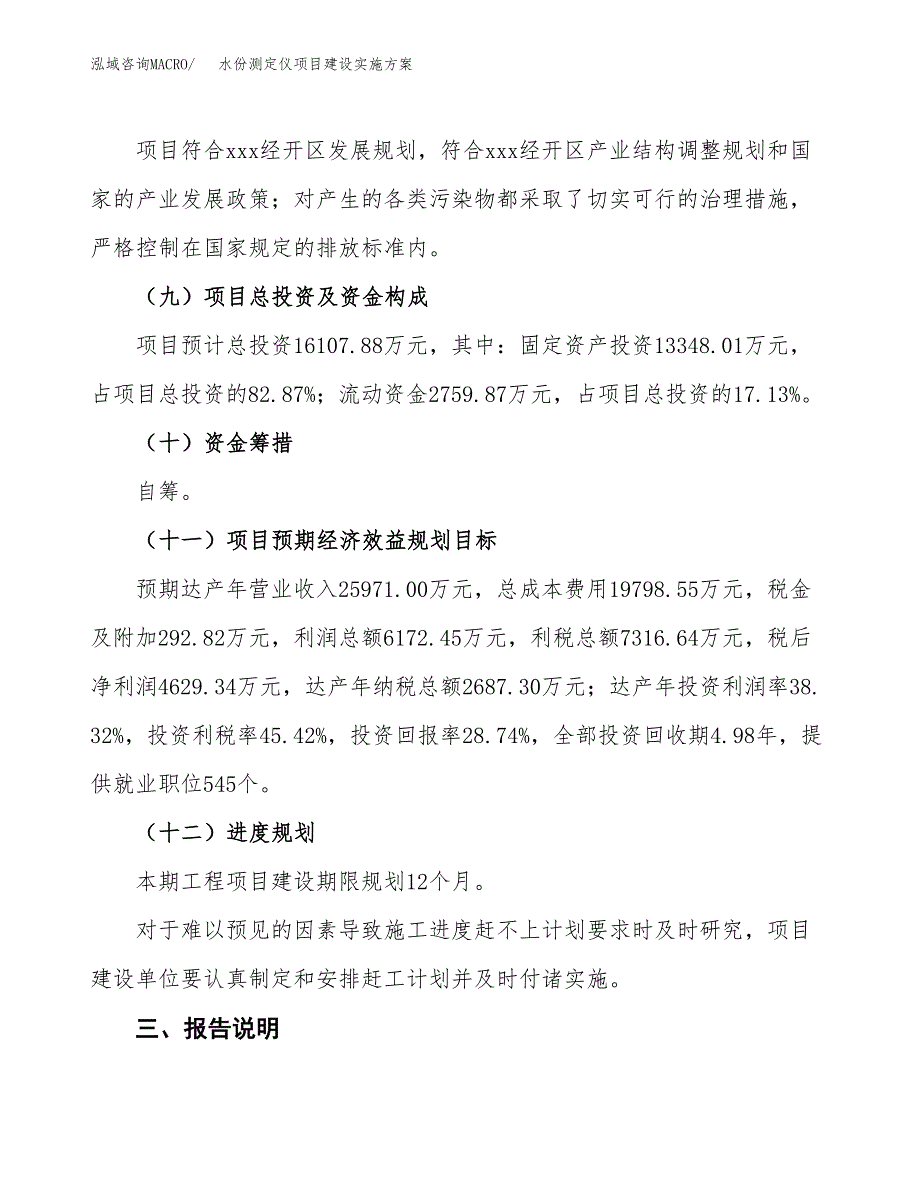 泓域咨询MACRO/　　水份测定仪项目建设实施方案

项目符合xxx经开区发展规划，符合xxx经开区产业结构调整规划和国家的产业发展政策；对产生的各类污染物都采取了切实可行的治理措施，严格控制在国家规定的排放标准内。

（九）项目总投资及资金构成

项目预计总投资16107.88万元，其中：固定资产投资13348.01万元，占项目总投资的82.87%；流动资金2759.87万元，占项目总投资的17.13%。

（十）资金筹措

自筹。

（十一）项目预期经济效益规划目标

预期达产年营业收入25971.00万元，总成本费用19798.55万元，税金及附加292.82万元，利润总额6172.45万元，利税总额7316.64万元，税后净利润4629.34万元，达产年纳税总额2687.30万元；达产年投资利润率38.32%，投资利税率45.42%，投资回报率28.74%，全部投资回收期4.98年，提供就业职位545个。

（十二）进度规划

本期工程项目建设期限规划12个月。

对于难以预见的因素导致施工进度赶不上计划要求时及时研究，项目建设单位要认真制定和安排赶工计划并及时付诸实施。

三、报告说明